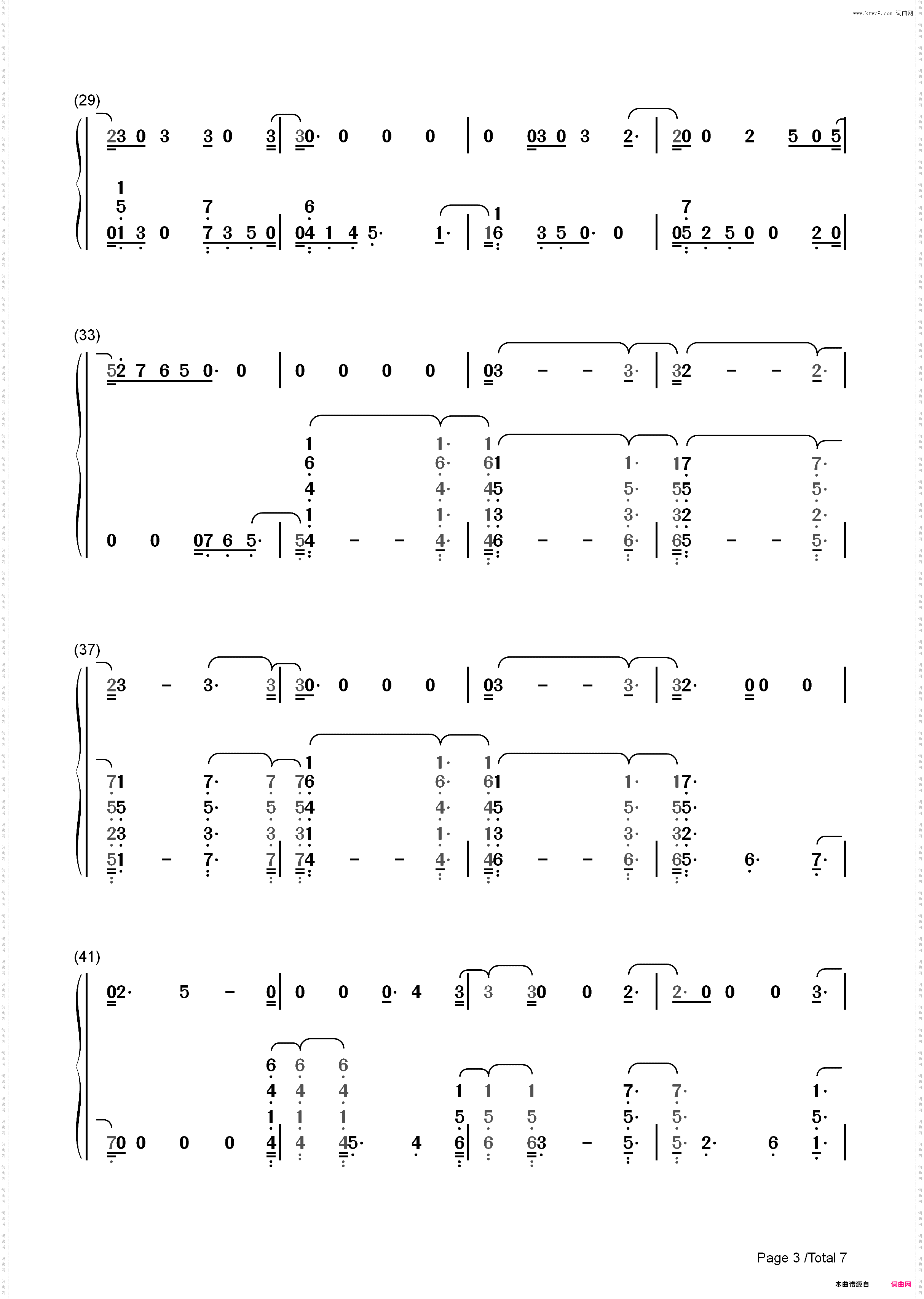 www.ktvc8.com 词曲网

(29)

23 0 3 3 0 3 | 30· 0 0 0 | 0 03 0 3 2· | 20 0 2 5 0 5 |

1
5 7 6 1 7
01 3 0 7 3 5 0 | 04 1 4 5· 1· | 16 3 5 0· 0 | 05 2 5 0 0 2 0 |

(33)

52 7 6 5 0· 0 | 0 0 0 0 | 03 - - 3· | 32 - - 2· |

1 1· 1
6 6· 61 1· 17 7·
4 4· 45 5· 55 5·
1 1· 13 3· 32 2·
0 0 07 6 5· | 54 - - 4· | 46 - - 6· | 65 - - 5· |

(37)

23 - 3· 3 | 30· 0 0 0 | 03 - - 3· | 32· 0 0 0 |

1 1· 1
71 7· 7 76 6· 61 1· 17·
55 5· 5 54 4· 45 5· 55·
23 3· 3 31 1· 13 3· 32·
51 - 7· 7 | 74 - - 4· | 46 - - 6· | 65· 6· 7· |

(41)

02· 5 - 0 | 0 0 0· 4 3 | 3 30 0 2· | 2· 0 0 0 3· |

6 6 6
4 4 4 1 1 1 7· 7· 1·
1 1 1 5 5 5 5· 5· 5·
70 0 0 0 4 | 4 45· 4 6 | 6 63 - 5· | 5· 2· 6 1· |

Page 3 /Total 7

本曲谱源自 词曲网